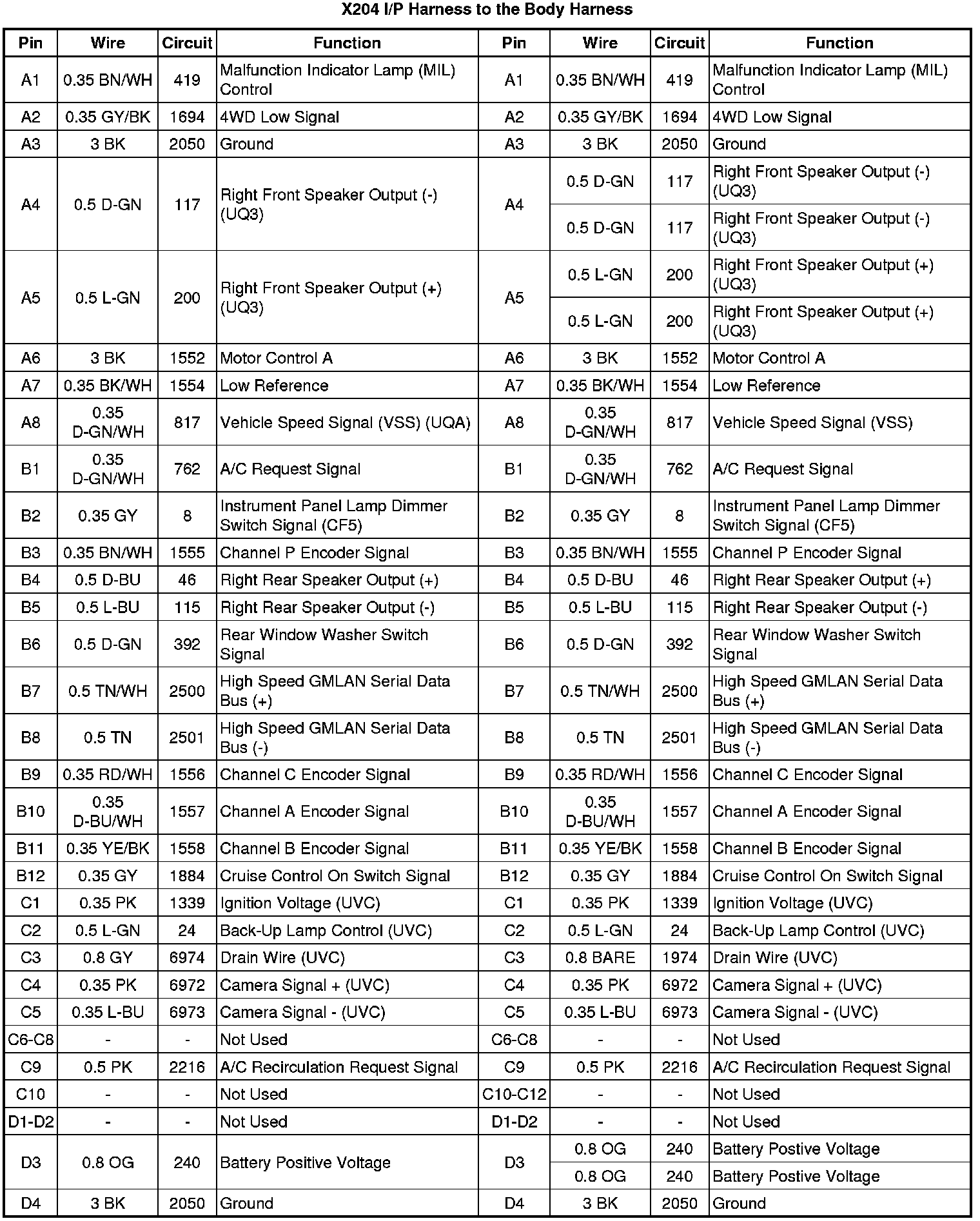 X204 I/P Harness to the Body Harness

| Pin | Wire | Circuit | Function | Pin | Wire | Circuit | Function |
|---|---|---|---|---|---|---|---|
| A1 | 0.35 BN/WH | 419 | Malfunction Indicator Lamp (MIL) Control | A1 | 0.35 BN/WH | 419 | Malfunction Indicator Lamp (MIL) Control |
| A2 | 0.35 GY/BK | 1694 | 4WD Low Signal | A2 | 0.35 GY/BK | 1694 | 4WD Low Signal |
| A3 | 3 BK | 2050 | Ground | A3 | 3 BK | 2050 | Ground |
| A4 | 0.5 D-GN | 117 | Right Front Speaker Output (-) (UQ3) | A4 | 0.5 D-GN | 117 | Right Front Speaker Output (-) (UQ3) |
| | | | | | 0.5 D-GN | 117 | Right Front Speaker Output (-) (UQ3) |
| A5 | 0.5 L-GN | 200 | Right Front Speaker Output (+) (UQ3) | A5 | 0.5 L-GN | 200 | Right Front Speaker Output (+) (UQ3) |
| | | | | | 0.5 L-GN | 200 | Right Front Speaker Output (+) (UQ3) |
| A6 | 3 BK | 1552 | Motor Control A | A6 | 3 BK | 1552 | Motor Control A |
| A7 | 0.35 BK/WH | 1554 | Low Reference | A7 | 0.35 BK/WH | 1554 | Low Reference |
| A8 | 0.35 D-GN/WH | 817 | Vehicle Speed Signal (VSS) (UQA) | A8 | 0.35 D-GN/WH | 817 | Vehicle Speed Signal (VSS) |
| B1 | 0.35 D-GN/WH | 762 | A/C Request Signal | B1 | 0.35 D-GN/WH | 762 | A/C Request Signal |
| B2 | 0.35 GY | 8 | Instrument Panel Lamp Dimmer Switch Signal (CF5) | B2 | 0.35 GY | 8 | Instrument Panel Lamp Dimmer Switch Signal (CF5) |
| B3 | 0.35 BN/WH | 1555 | Channel P Encoder Signal | B3 | 0.35 BN/WH | 1555 | Channel P Encoder Signal |
| B4 | 0.5 D-BU | 46 | Right Rear Speaker Output (+) | B4 | 0.5 D-BU | 46 | Right Rear Speaker Output (+) |
| B5 | 0.5 L-BU | 115 | Right Rear Speaker Output (-) | B5 | 0.5 L-BU | 115 | Right Rear Speaker Output (-) |
| B6 | 0.5 D-GN | 392 | Rear Window Washer Switch Signal | B6 | 0.5 D-GN | 392 | Rear Window Washer Switch Signal |
| B7 | 0.5 TN/WH | 2500 | High Speed GMLAN Serial Data Bus (+) | B7 | 0.5 TN/WH | 2500 | High Speed GMLAN Serial Data Bus (+) |
| B8 | 0.5 TN | 2501 | High Speed GMLAN Serial Data Bus (-) | B8 | 0.5 TN | 2501 | High Speed GMLAN Serial Data Bus (-) |
| B9 | 0.35 RD/WH | 1556 | Channel C Encoder Signal | B9 | 0.35 RD/WH | 1556 | Channel C Encoder Signal |
| B10 | 0.35 D-BU/WH | 1557 | Channel A Encoder Signal | B10 | 0.35 D-BU/WH | 1557 | Channel A Encoder Signal |
| B11 | 0.35 YE/BK | 1558 | Channel B Encoder Signal | B11 | 0.35 YE/BK | 1558 | Channel B Encoder Signal |
| B12 | 0.35 GY | 1884 | Cruise Control On Switch Signal | B12 | 0.35 GY | 1884 | Cruise Control On Switch Signal |
| C1 | 0.35 PK | 1339 | Ignition Voltage (UVC) | C1 | 0.35 PK | 1339 | Ignition Voltage (UVC) |
| C2 | 0.5 L-GN | 24 | Back-Up Lamp Control (UVC) | C2 | 0.5 L-GN | 24 | Back-Up Lamp Control (UVC) |
| C3 | 0.8 GY | 6974 | Drain Wire (UVC) | C3 | 0.8 BARE | 1974 | Drain Wire (UVC) |
| C4 | 0.35 PK | 6972 | Camera Signal + (UVC) | C4 | 0.35 PK | 6972 | Camera Signal + (UVC) |
| C5 | 0.35 L-BU | 6973 | Camera Signal - (UVC) | C5 | 0.35 L-BU | 6973 | Camera Signal - (UVC) |
| C6-C8 | - | - | Not Used | C6-C8 | - | - | Not Used |
| C9 | 0.5 PK | 2216 | A/C Recirculation Request Signal | C9 | 0.5 PK | 2216 | A/C Recirculation Request Signal |
| C10 | - | - | Not Used | C10-C12 | - | - | Not Used |
| D1-D2 | - | - | Not Used | D1-D2 | - | - | Not Used |
| D3 | 0.8 OG | 240 | Battery Positive Voltage | D3 | 0.8 OG | 240 | Battery Postive Voltage |
| | | | | | 0.8 OG | 240 | Battery Postive Voltage |
| D4 | 3 BK | 2050 | Ground | D4 | 3 BK | 2050 | Ground |